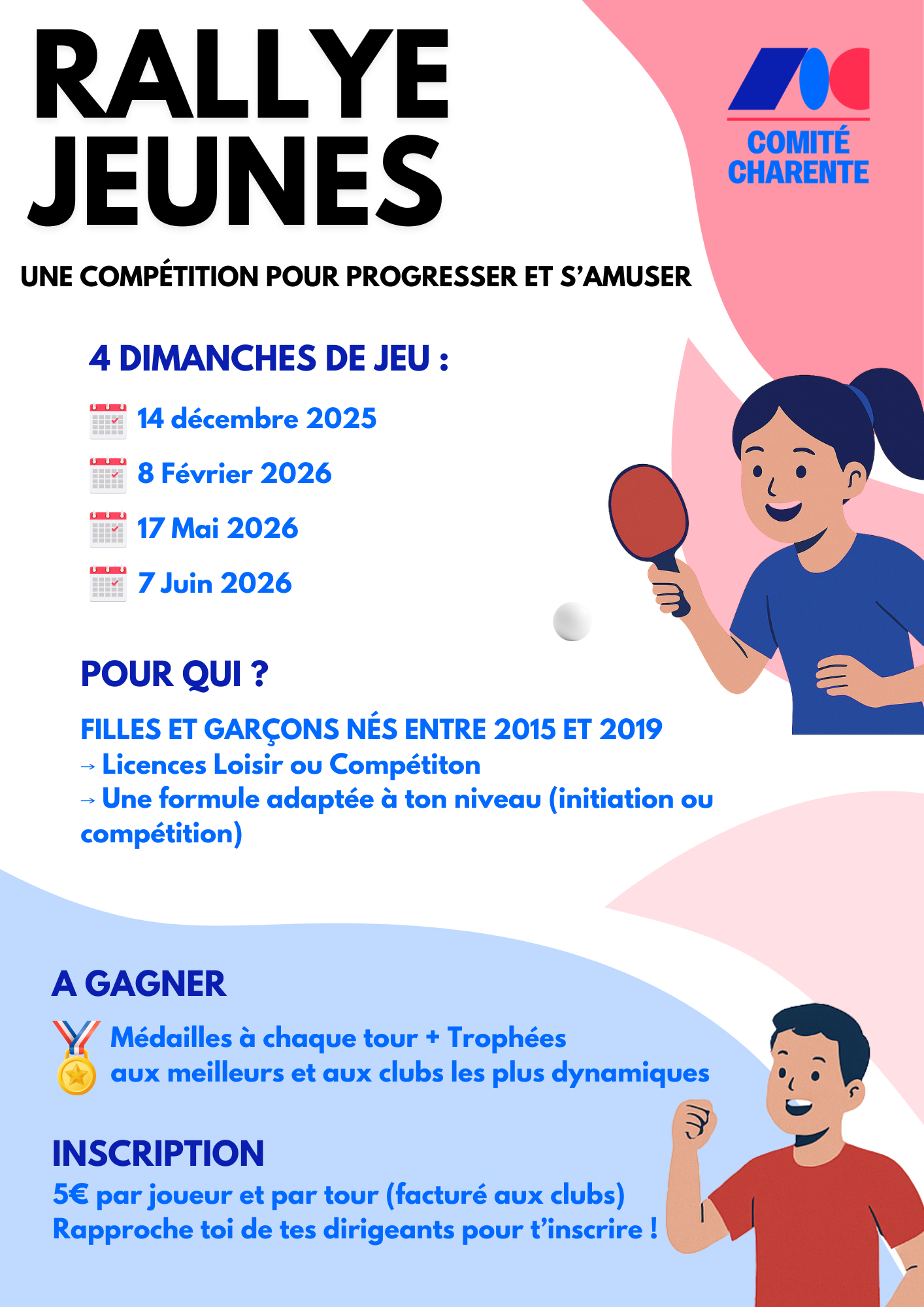 RALLYE JEUNES

COMITÉ CHARENTE

UNE COMPÉTITION POUR PROGRESSER ET S'AMUSER

4 DIMANCHES DE JEU :

14 décembre 2025

8 Février 2026

17 Mai 2026

7 Juin 2026

POUR QUI ?

FILLES ET GARÇONS NÉS ENTRE 2015 ET 2019
→ Licences Loisir ou Compétiton
→ Une formule adaptée à ton niveau (initiation ou compétition)

A GAGNER

Médailles à chaque tour + Trophées aux meilleurs et aux clubs les plus dynamiques

INSCRIPTION

5€ par joueur et par tour (facturé aux clubs)
Rapproche toi de tes dirigeants pour t'inscrire !